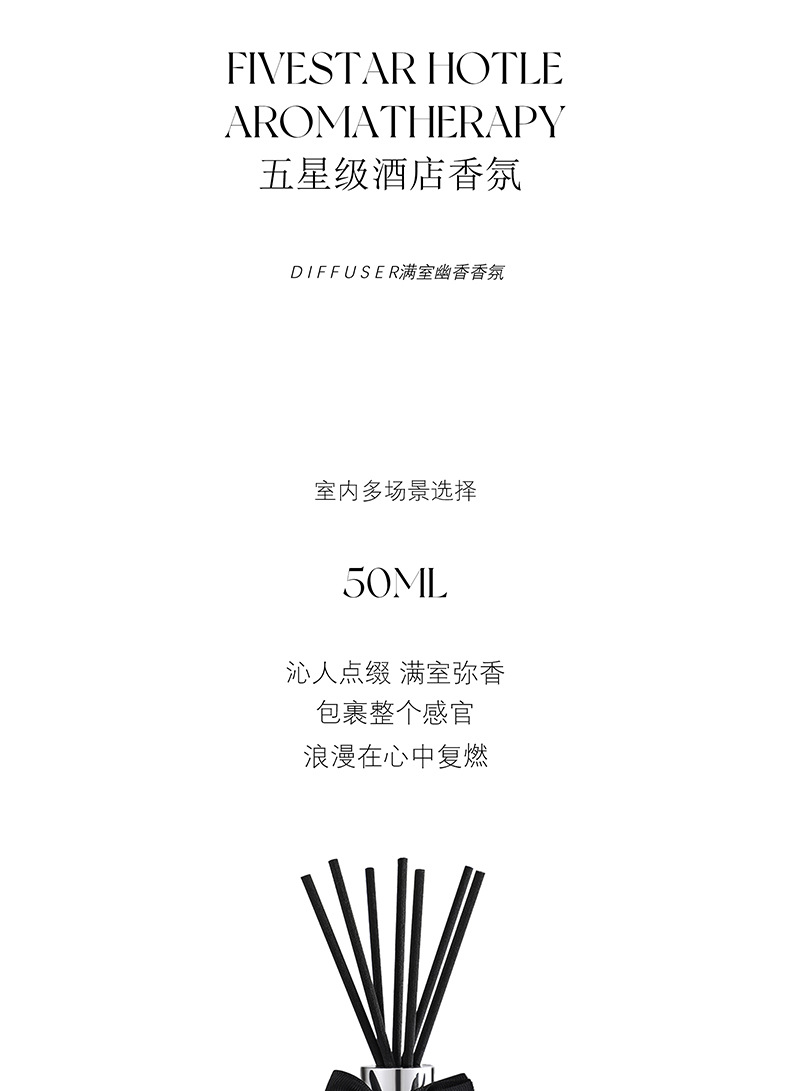 FIVESTAR HOTLE
AROMATHERAPY
五星级酒店香氛

DIFFUSER满室幽香香氛

室内多场景选择

50ML

沁人点缀 满室弥香
包裹整个感官
浪漫在心中复燃